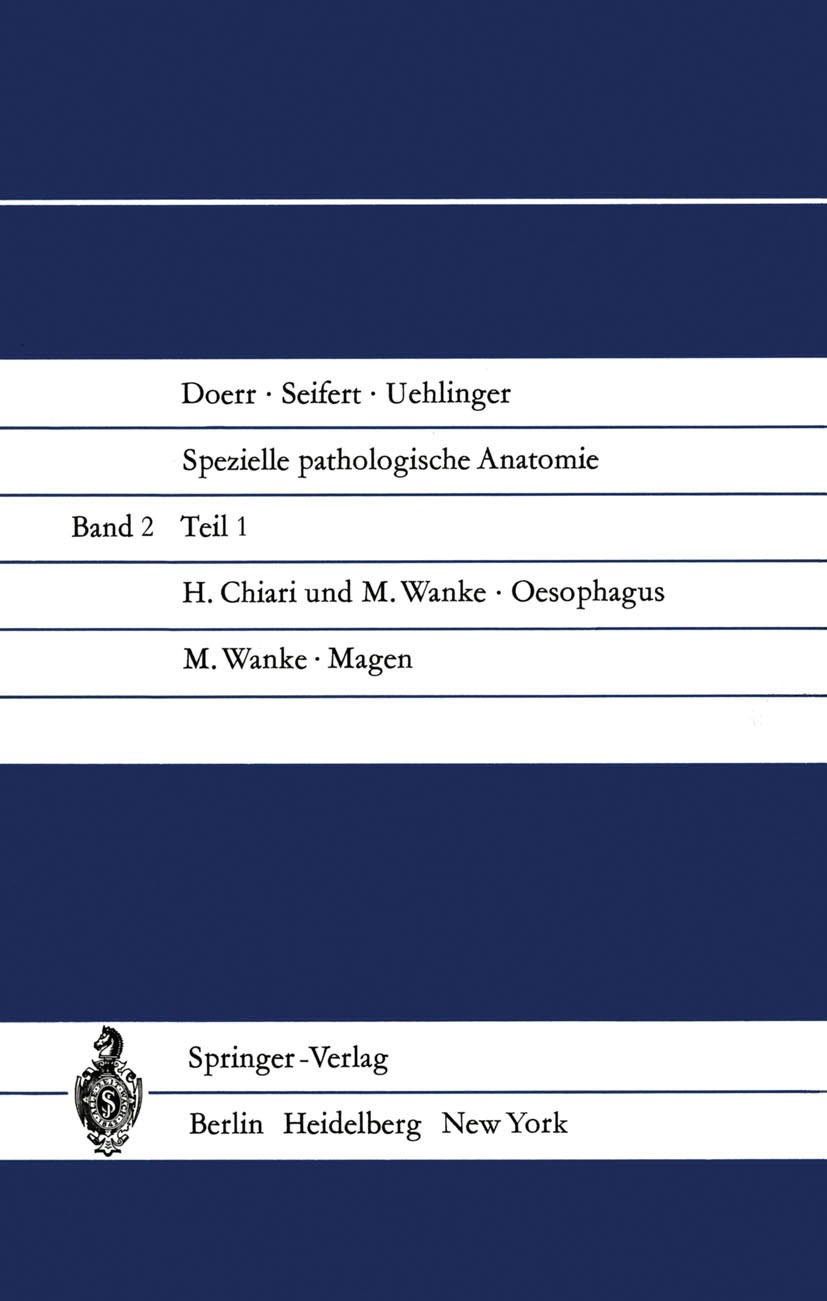 Doerr · Seifert · Uehlinger

Spezielle pathologische Anatomie

Band 2 Teil 1

H. Chiari und M. Wanke · Oesophagus

M. Wanke · Magen

Springer-Verlag

Berlin Heidelberg New York